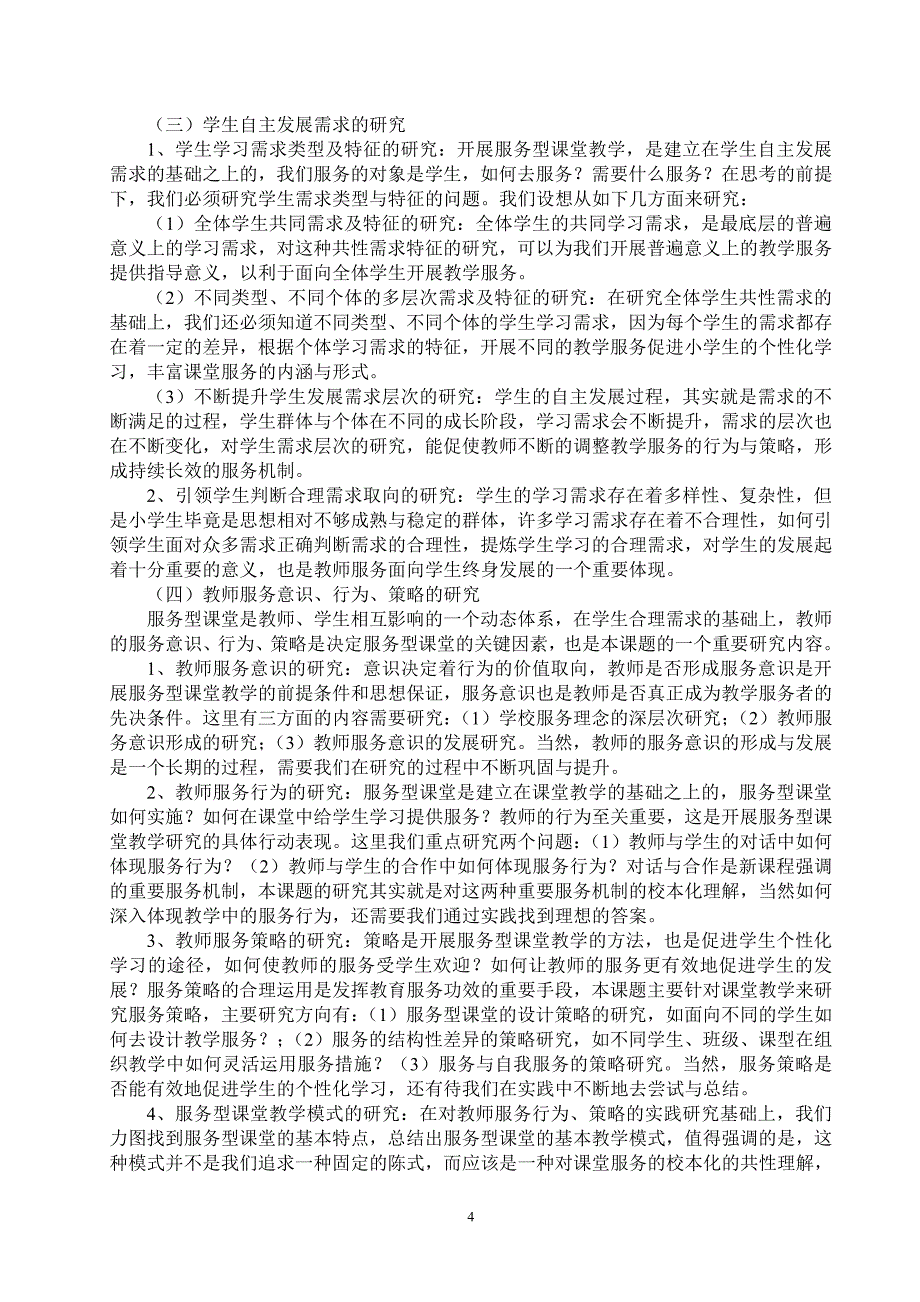 （三）学生自主发展需求的研究

1、学生学习需求类型及特征的研究：开展服务型课堂教学，是建立在学生自主发展需求的基础之上的，我们服务的对象是学生，如何去服务？需要什么服务？在思考的前提下，我们必须研究学生需求类型与特征的问题。我们设想从如下几方面来研究：

（1）全体学生共同需求及特征的研究：全体学生的共同学习需求，是最底层的普遍意义上的学习需求，对这种共性需求特征的研究，可以为我们开展普遍意义上的教学服务提供指导意义，以利于面向全体学生开展教学服务。

（2）不同类型、不同个体的多层次需求及特征的研究：在研究全体学生共性需求的基础上，我们还必须知道不同类型、不同个体的学生学习需求，因为每个学生的需求都存在着一定的差异，根据个体学习需求的特征，开展不同的教学服务促进小学生的个性化学习，丰富课堂服务的内涵与形式。

（3）不断提升学生发展需求层次的研究：学生的自主发展过程，其实就是需求的不断满足的过程，学生群体与个体在不同的成长阶段，学习需求会不断提升，需求的层次也在不断变化，对学生需求层次的研究，能促使教师不断的调整教学服务的行为与策略，形成持续长效的服务机制。

2、引领学生判断合理需求取向的研究：学生的学习需求存在着多样性、复杂性，但是小学生毕竟是思想相对不够成熟与稳定的群体，许多学习需求存在着不合理性，如何引领学生面对众多需求正确判断需求的合理性，提炼学生学习的合理需求，对学生的发展起着十分重要的意义，也是教师服务面向学生终身发展的一个重要体现。

（四）教师服务意识、行为、策略的研究

服务型课堂是教师、学生相互影响的一个动态体系，在学生合理需求的基础上，教师的服务意识、行为、策略是决定服务型课堂的关键因素，也是本课题的一个重要研究内容。

1、教师服务意识的研究：意识决定着行为的价值取向，教师是否形成服务意识是开展服务型课堂教学的前提条件和思想保证，服务意识也是教师是否真正成为教学服务者的先决条件。这里有三方面的内容需要研究：（1）学校服务理念的深层次研究；（2）教师服务意识形成的研究；（3）教师服务意识的发展研究。当然，教师的服务意识的形成与发展是一个长期的过程，需要我们在研究的过程中不断巩固与提升。

2、教师服务行为的研究：服务型课堂是建立在课堂教学的基础之上的，服务型课堂如何实施？如何在课堂中给学生学习提供服务？教师的行为至关重要，这是开展服务型课堂教学研究的具体行动表现。这里我们重点研究两个问题：（1）教师与学生的对话中如何体现服务行为？（2）教师与学生的合作中如何体现服务行为？对话与合作是新课程强调的重要服务机制，本课题的研究其实就是对这两种重要服务机制的校本化理解，当然如何深入体现教学中的服务行为，还需要我们通过实践找到理想的答案。

3、教师服务策略的研究：策略是开展服务型课堂教学的方法，也是促进学生个性化学习的途径，如何使教师的服务受学生欢迎？如何让教师的服务更有效地促进学生的发展？服务策略的合理运用是发挥教育服务功效的重要手段，本课题主要针对课堂教学来研究服务策略，主要研究方向有：（1）服务型课堂的设计策略的研究，如面向不同的学生如何去设计教学服务？；（2）服务的结构性差异的策略研究，如不同学生、班级、课型在组织教学中如何灵活运用服务措施？（3）服务与自我服务的策略研究。当然，服务策略是否能有效地促进学生的个性化学习，还有待我们在实践中不断地去尝试与总结。

4、服务型课堂教学模式的研究：在对教师服务行为、策略的实践研究基础上，我们力图找到服务型课堂的基本特点，总结出服务型课堂的基本教学模式，值得强调的是，这种模式并不是我们追求一种固定的陈式，而应该是一种对课堂服务的校本化的共性理解，

4